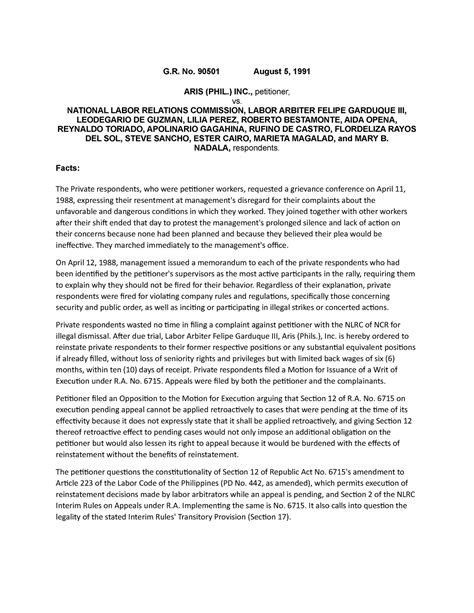 G.R. No. 90501 August 5, 1991

ARIS (PHIL.) INC., petitioner,
vs.
NATIONAL LABOR RELATIONS COMMISSION, LABOR ARBITER FELIPE GARDUQUE III, LEODEGARIO DE GUZMAN, LILIA PEREZ, ROBERTO BESTAMONTE, AIDA OPENA, REYNALDO TORIADO, APOLINARIO GAGAHINA, RUFINO DE CASTRO, FLORDELIZA RAYOS DEL SOL, STEVE SANCHO, ESTER CAIRO, MARIETA MAGALAD, and MARY B. NADALA, respondents.

Facts:

The Private respondents, who were petitioner workers, requested a grievance conference on April 11, 1988, expressing their resentment at management's disregard for their complaints about the unfavorable and dangerous conditions in which they worked. They joined together with other workers after their shift ended that day to protest the management's prolonged silence and lack of action on their concerns because none had been planned and because they believed their plea would be ineffective. They marched immediately to the management's office.

On April 12, 1988, management issued a memorandum to each of the private respondents who had been identified by the petitioner's supervisors as the most active participants in the rally, requiring them to explain why they should not be fired for their behavior. Regardless of their explanation, private respondents were fired for violating company rules and regulations, specifically those concerning security and public order, as well as inciting or participating in illegal strikes or concerted actions.

Private respondents wasted no time in filing a complaint against petitioner with the NLRC of NCR for illegal dismissal. After due trial, Labor Arbiter Felipe Garduque III, Aris (Phils.), Inc. is hereby ordered to reinstate private respondents to their former respective positions or any substantial equivalent positions if already filled, without loss of seniority rights and privileges but with limited back wages of six (6) months, within ten (10) days of receipt. Private respondents filed a Motion for Issuance of a Writ of Execution under R.A. No. 6715. Appeals were filed by both the petitioner and the complainants.

Petitioner filed an Opposition to the Motion for Execution arguing that Section 12 of R.A. No. 6715 on execution pending appeal cannot be applied retroactively to cases that were pending at the time of its effectivity because it does not expressly state that it shall be applied retroactively, and giving Section 12 thereof retroactive effect to pending cases would not only impose an additional obligation on the petitioner but would also lessen its right to appeal because it would be burdened with the effects of reinstatement without the benefits of reinstatement.

The petitioner questions the constitutionality of Section 12 of Republic Act No. 6715's amendment to Article 223 of the Labor Code of the Philippines (PD No. 442, as amended), which permits execution of reinstatement decisions made by labor arbitrators while an appeal is pending, and Section 2 of the NLRC Interim Rules on Appeals under R.A. Implementing the same is No. 6715. It also calls into question the legality of the stated Interim Rules' Transitory Provision (Section 17).